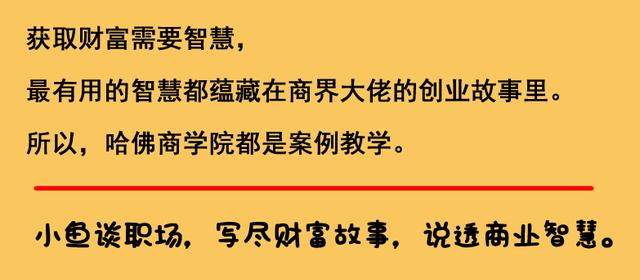 获取财富需要智慧，

最有用的智慧都蕴藏在商界大佬的创业故事里。

所以，哈佛商学院都是案例教学。

小鱼谈职场，写尽财富故事，说透商业智慧。